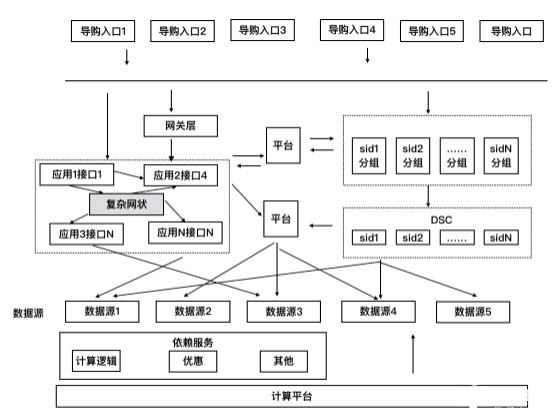 导购入口1
导购入口2
导购入口3
导购入口4
导购入口5
导购入口

网关层

平台

sid1 分组
sid2 分组
…… 分组
sidN 分组

应用1接口1
应用2接口4
复杂网状
应用3接口N
应用N接口N

平台

DSC
sid1
sid2
……
sidN

数据源
数据源1
数据源2
数据源3
数据源4
数据源5

依赖服务
计算逻辑
优惠
其他

计算平台